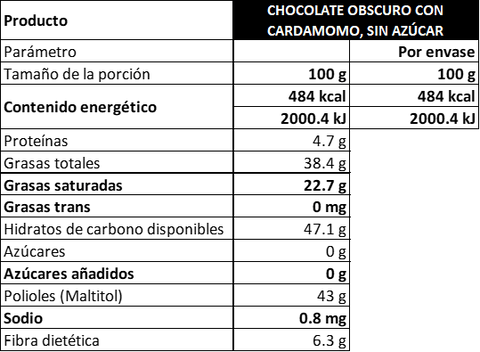 | Producto | CHOCOLATE OBSCURO CON CARDAMOMO, SIN AZÚCAR | |
|---|---|---|
| Parámetro | | Por envase |
| Tamaño de la porción | 100 g | 100 g |
| Contenido energético | 484 kcal | 484 kcal |
| | 2000.4 kJ | 2000.4 kJ |
| Proteínas | 4.7 g | |
| Grasas totales | 38.4 g | |
| Grasas saturadas | 22.7 g | |
| Grasas trans | 0 mg | |
| Hidratos de carbono disponibles | 47.1 g | |
| Azúcares | 0 g | |
| Azúcares añadidos | 0 g | |
| Polioles (Maltitol) | 43 g | |
| Sodio | 0.8 mg | |
| Fibra dietética | 6.3 g | |